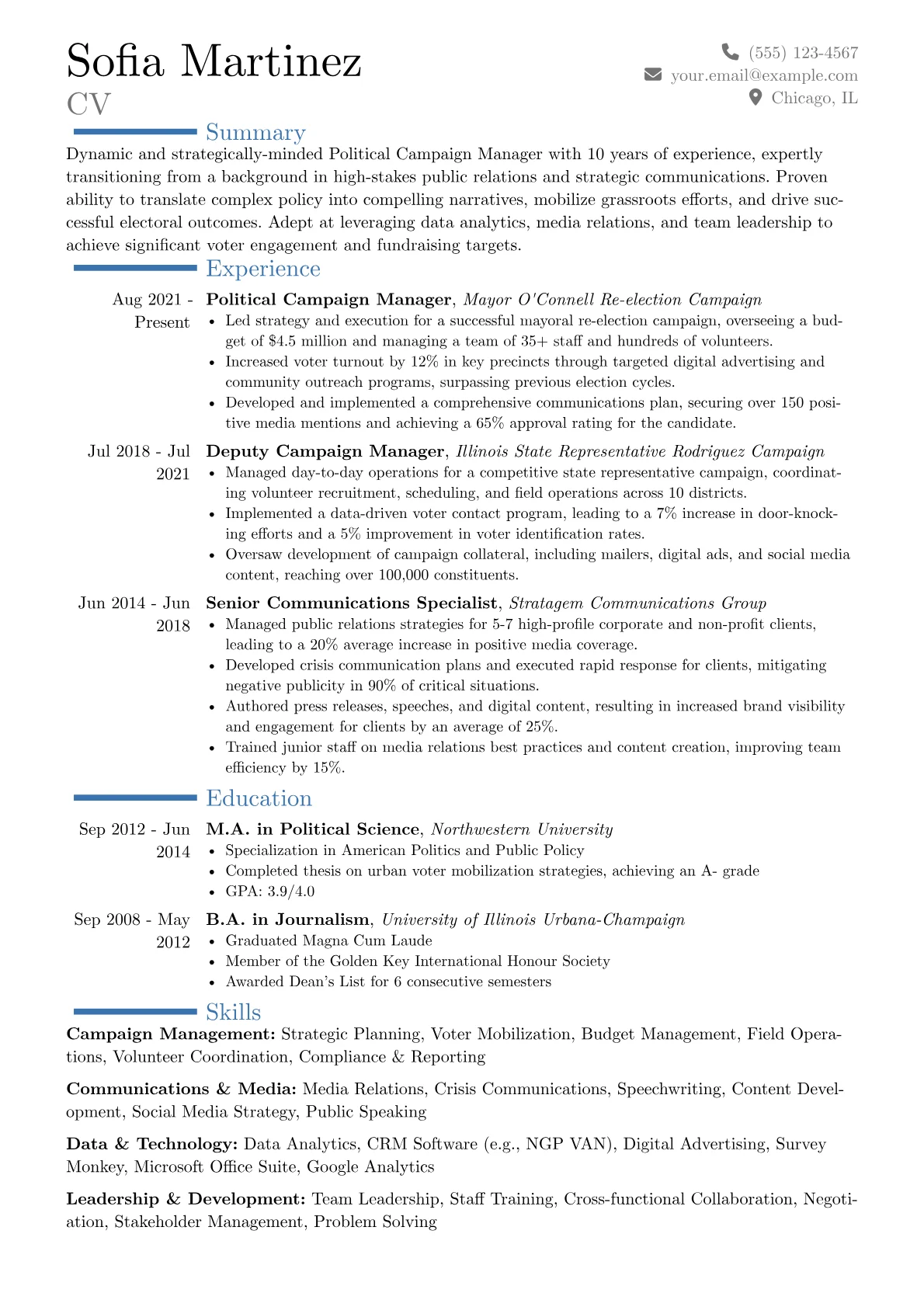 Sofia Martinez
CV

(555) 123-4567
your.email@example.com
Chicago, IL

Summary

Dynamic and strategically-minded Political Campaign Manager with 10 years of experience, expertly transitioning from a background in high-stakes public relations and strategic communications. Proven ability to translate complex policy into compelling narratives, mobilize grassroots efforts, and drive successful electoral outcomes. Adept at leveraging data analytics, media relations, and team leadership to achieve significant voter engagement and fundraising targets.

Experience

Aug 2021 - Present
Political Campaign Manager, Mayor O'Connell Re-election Campaign
• Led strategy and execution for a successful mayoral re-election campaign, overseeing a budget of $4.5 million and managing a team of 35+ staff and hundreds of volunteers.
• Increased voter turnout by 12% in key precincts through targeted digital advertising and community outreach programs, surpassing previous election cycles.
• Developed and implemented a comprehensive communications plan, securing over 150 positive media mentions and achieving a 65% approval rating for the candidate.

Jul 2018 - Jul 2021
Deputy Campaign Manager, Illinois State Representative Rodriguez Campaign
• Managed day-to-day operations for a competitive state representative campaign, coordinating volunteer recruitment, scheduling, and field operations across 10 districts.
• Implemented a data-driven voter contact program, leading to a 7% increase in door-knocking efforts and a 5% improvement in voter identification rates.
• Oversaw development of campaign collateral, including mailers, digital ads, and social media content, reaching over 100,000 constituents.

Jun 2014 - Jun 2018
Senior Communications Specialist, Stratagem Communications Group
• Managed public relations strategies for 5-7 high-profile corporate and non-profit clients, leading to a 20% average increase in positive media coverage.
• Developed crisis communication plans and executed rapid response for clients, mitigating negative publicity in 90% of critical situations.
• Authored press releases, speeches, and digital content, resulting in increased brand visibility and engagement for clients by an average of 25%.
• Trained junior staff on media relations best practices and content creation, improving team efficiency by 15%.

Education

Sep 2012 - Jun 2014
M.A. in Political Science, Northwestern University
• Specialization in American Politics and Public Policy
• Completed thesis on urban voter mobilization strategies, achieving an A- grade
• GPA: 3.9/4.0

Sep 2008 - May 2012
B.A. in Journalism, University of Illinois Urbana-Champaign
• Graduated Magna Cum Laude
• Member of the Golden Key International Honour Society
• Awarded Dean's List for 6 consecutive semesters

Skills

Campaign Management: Strategic Planning, Voter Mobilization, Budget Management, Field Operations, Volunteer Coordination, Compliance & Reporting

Communications & Media: Media Relations, Crisis Communications, Speechwriting, Content Development, Social Media Strategy, Public Speaking

Data & Technology: Data Analytics, CRM Software (e.g., NGP VAN), Digital Advertising, Survey Monkey, Microsoft Office Suite, Google Analytics

Leadership & Development: Team Leadership, Staff Training, Cross-functional Collaboration, Negotiation, Stakeholder Management, Problem Solving